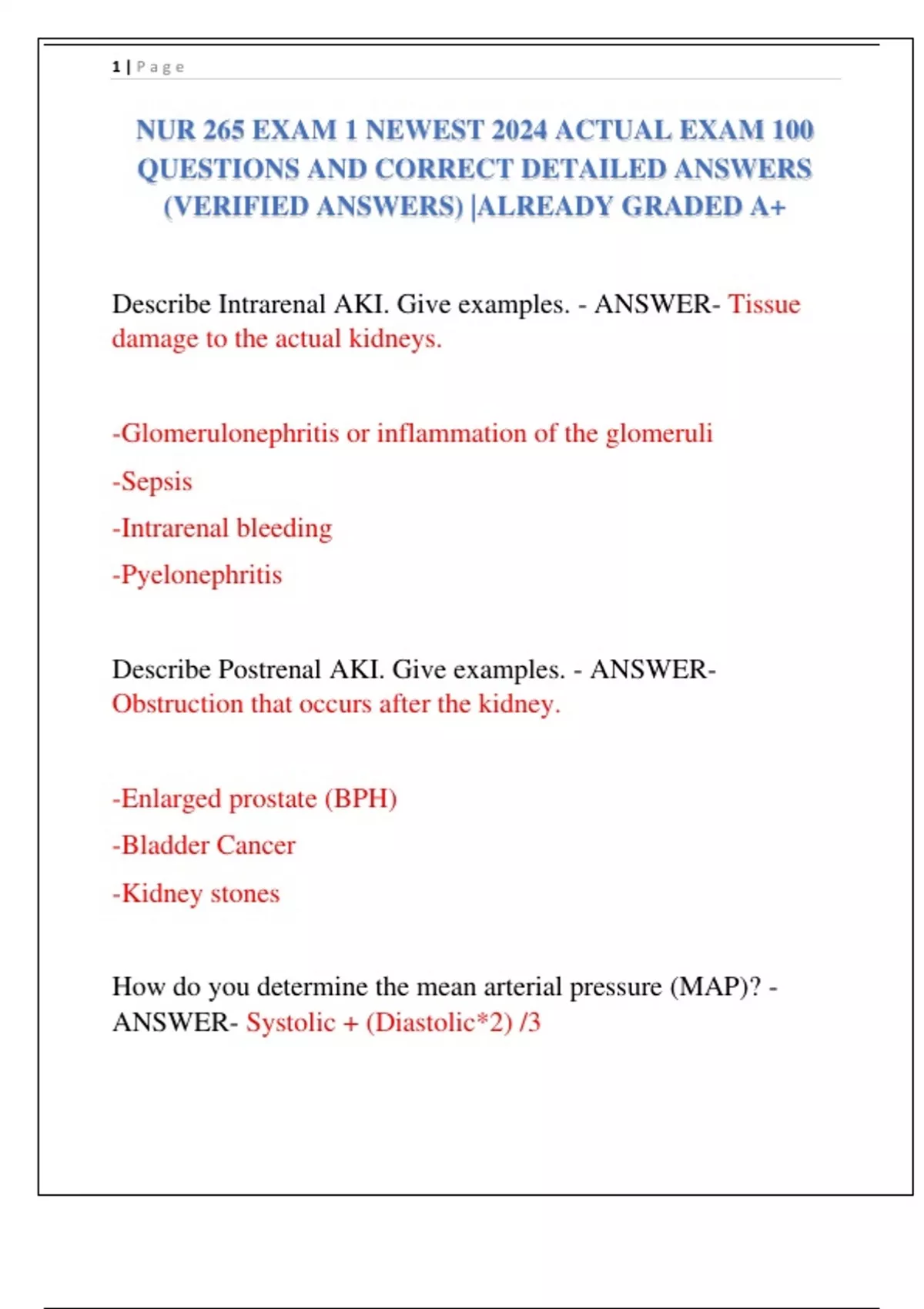 1 | Page

NUR 265 EXAM 1 NEWEST 2024 ACTUAL EXAM 100 QUESTIONS AND CORRECT DETAILED ANSWERS (VERIFIED ANSWERS) |ALREADY GRADED A+

Describe Intrarenal AKI. Give examples. - ANSWER- Tissue damage to the actual kidneys.

-Glomerulonephritis or inflammation of the glomeruli

-Sepsis

-Intrarenal bleeding

-Pyelonephritis

Describe Postrenal AKI. Give examples. - ANSWER- Obstruction that occurs after the kidney.

-Enlarged prostate (BPH)

-Bladder Cancer

-Kidney stones

How do you determine the mean arterial pressure (MAP)? - ANSWER- Systolic + (Diastolic*2) /3